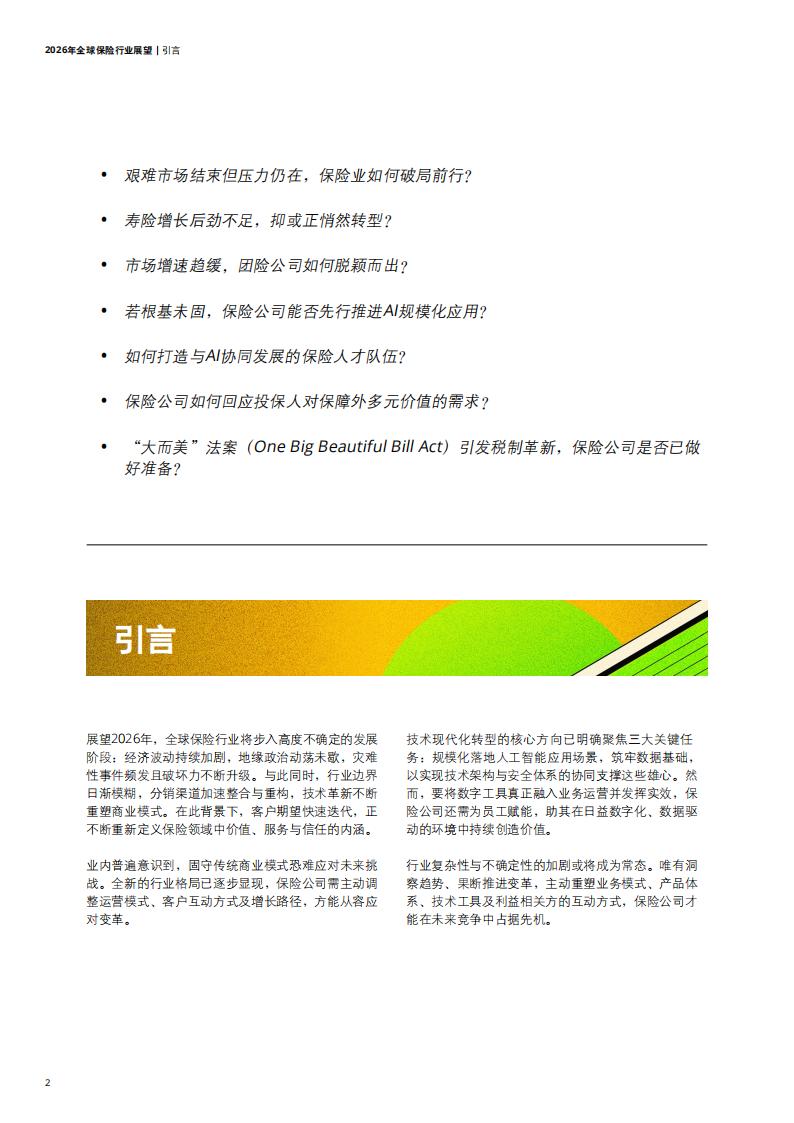 2026年全球保险行业展望 | 引言

• 艰难市场结束但压力仍在，保险业如何破局前行？

• 寿险增长后劲不足，抑或正悄然转型？

• 市场增速趋缓，团险公司如何脱颖而出？

• 若根基未固，保险公司能否先行推进AI规模化应用？

• 如何打造与AI协同发展的保险人才队伍？

• 保险公司如何回应投保人对保障外多元价值的需求？

• “大而美”法案（One Big Beautiful Bill Act）引发税制革新，保险公司是否已做好准备？

引言

展望2026年，全球保险行业将步入高度不确定的发展阶段：经济波动持续加剧，地缘政治动荡未歇，灾难性事件频发且破坏力不断升级。与此同时，行业边界日渐模糊，分销渠道加速整合与重构，技术革新不断重塑商业模式。在此背景下，客户期望快速迭代，正不断重新定义保险领域中价值、服务与信任的内涵。

业内普遍意识到，固守传统商业模式恐难应对未来挑战。全新的行业格局已逐步显现，保险公司需主动调整运营模式、客户互动方式及增长路径，方能从容应对变革。

技术现代化转型的核心方向已明确聚焦三大关键任务：规模化落地人工智能应用场景，筑牢数据基础，以实现技术架构与安全体系的协同支撑这些雄心。然而，要将数字工具真正融入业务运营并发挥实效，保险公司还需为员工赋能，助其在日益数字化、数据驱动的环境中持续创造价值。

行业复杂性与不确定性的加剧或将成为常态。唯有洞察趋势、果断推进变革，主动重塑业务模式、产品体系、技术工具及利益相关方的互动方式，保险公司才能在未来竞争中占据先机。

2